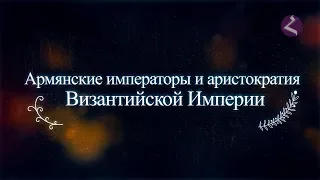 Армянские императоры и аристократия
Византийской Империи